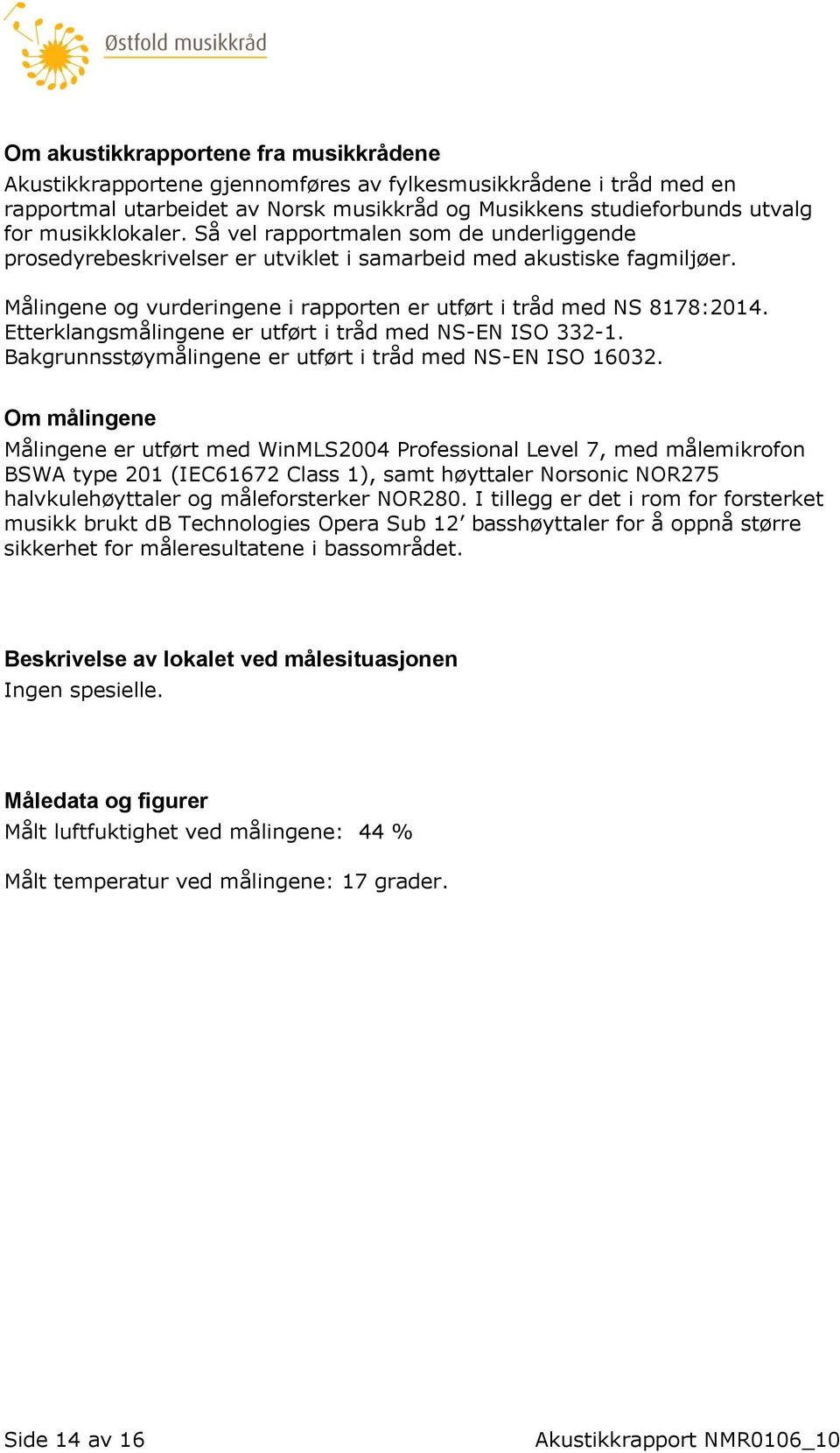 Østfold musikkråd

Om akustikkrapportene fra musikkrådene
Akustikkrapportene gjennomføres av fylkesmusikkrådene i tråd med en rapportmal utarbeidet av Norsk musikkråd og Musikkens studieforbunds utvalg for musikklokaler. Så vel rapportmalen som de underliggende prosedyrebeskrivelser er utviklet i samarbeid med akustiske fagmiljøer.

Målingene og vurderingene i rapporten er utført i tråd med NS 8178:2014. Etterklangsmålingene er utført i tråd med NS-EN ISO 332-1. Bakgrunnsstøymålingene er utført i tråd med NS-EN ISO 16032.

Om målingene
Målingene er utført med WinMLS2004 Professional Level 7, med målemikrofon BSWA type 201 (IEC61672 Class 1), samt høyttaler Norsonic NOR275 halvkulehøyttaler og måleforsterker NOR280. I tillegg er det i rom for forsterket musikk brukt dB Technologies Opera Sub 12’ basshøyttaler for å oppnå større sikkerhet for måleresultatene i bassområdet.

Beskrivelse av lokalet ved målesituasjonen
Ingen spesielle.

Måledata og figurer
Målt luftfuktighet ved målingene: 44 %

Målt temperatur ved målingene: 17 grader.

Side 14 av 16
Akustikkrapport NMR0106_10